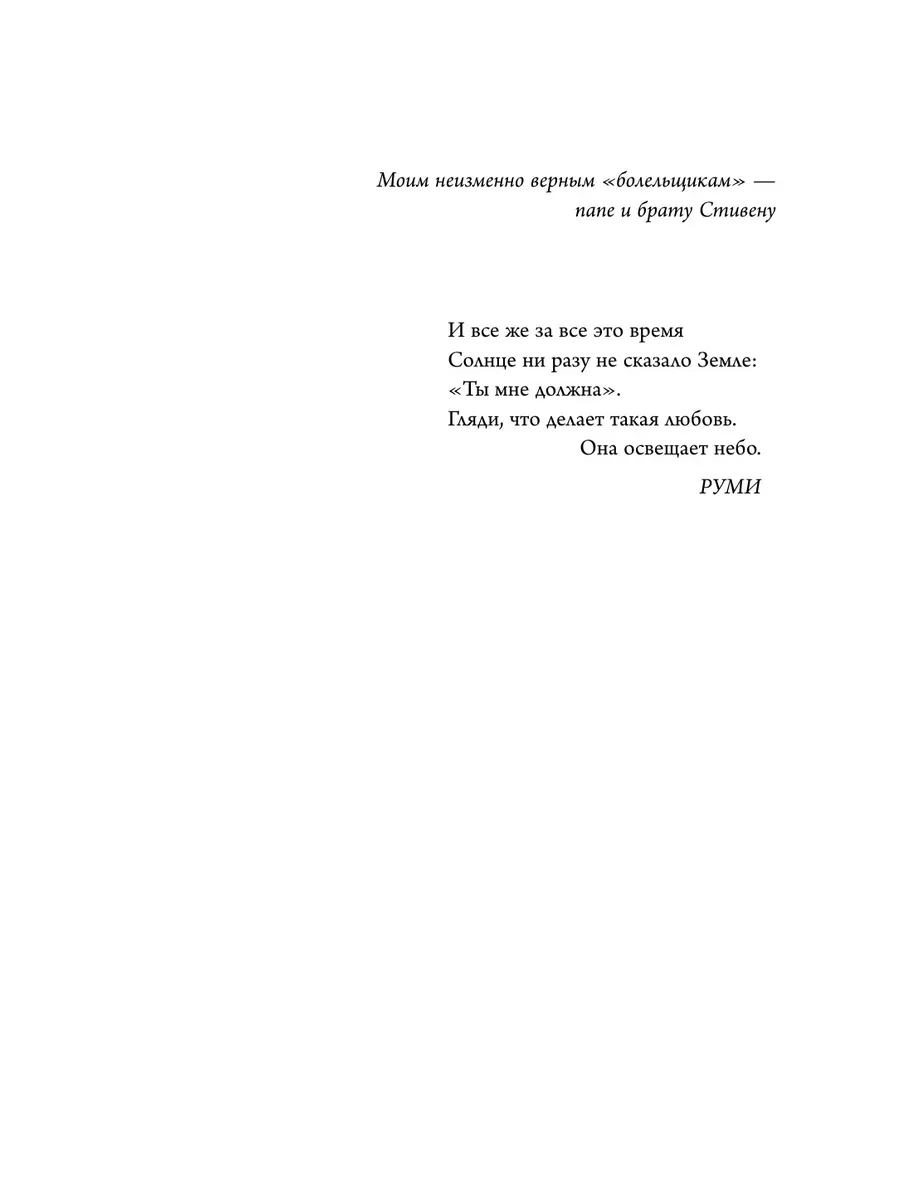 Моим неизменно верным «болельщикам» —
папе и брату Стивену

И все же за все это время
Солнце ни разу не сказало Земле:
«Ты мне должна».
Гляди, что делает такая любовь.
Она освещает небо.

РУМИ